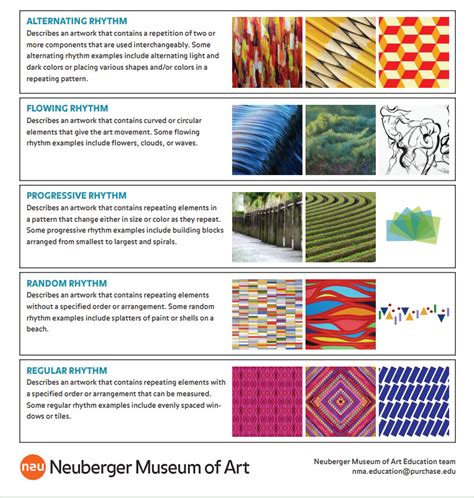 ALTERNATING RHYTHM
Describes an artwork that contains a repetition of two or more components that are used interchangeably. Some alternating rhythm examples include alternating light and dark colors or placing various shapes and/or colors in a repeating pattern.

FLOWING RHYTHM
Describes an artwork that contains curved or circular elements that give the art movement. Some flowing rhythm examples include flowers, clouds, or waves.

PROGRESSIVE RHYTHM
Describes an artwork that contains repeating elements in a pattern that change either in size or color as they repeat. Some progressive rhythm examples include building blocks arranged from smallest to largest and spirals.

RANDOM RHYTHM
Describes an artwork that contains repeating elements without a specified order or arrangement. Some random rhythm examples include splatters of paint or shells on a beach.

REGULAR RHYTHM
Describes an artwork that contains repeating elements with a specified order or arrangement that can be measured. Some regular rhythm examples include evenly spaced windows or tiles.

neu Neuberger Museum of Art

Neuberger Museum of Art Education team
nma.education@purchase.edu